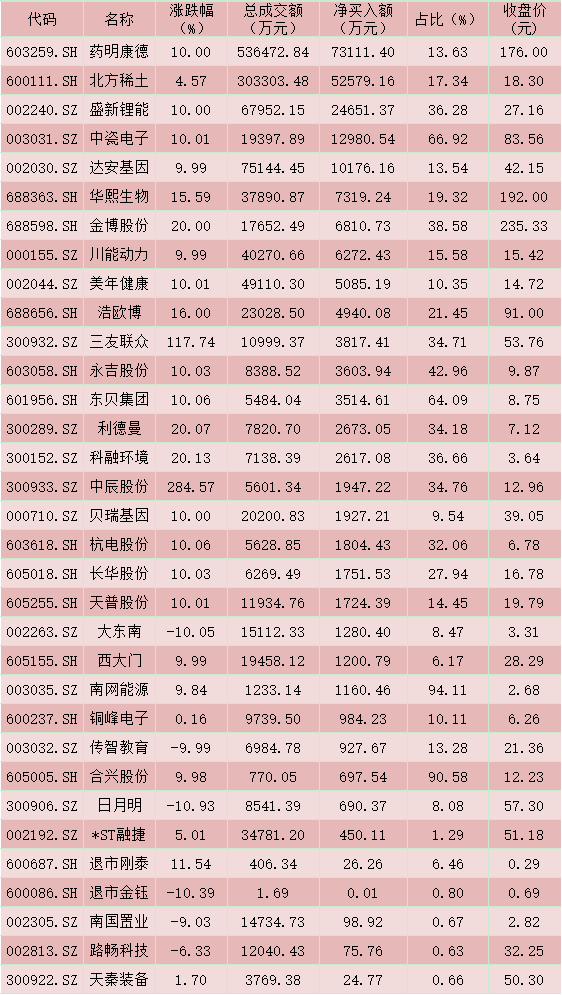 | 代码 | 名称 | 涨跌幅（%） | 总成交额（万元） | 净买入额（万元） | 占比（%） | 收盘价（元） |
|---|---|---|---|---|---|---|
| 603259.SH | 药明康德 | 10.00 | 536472.84 | 73111.40 | 13.63 | 176.00 |
| 600111.SH | 北方稀土 | 4.57 | 303303.48 | 52579.16 | 17.34 | 18.30 |
| 002240.SZ | 盛新锂能 | 10.00 | 67952.15 | 24651.37 | 36.28 | 27.16 |
| 003031.SZ | 中瓷电子 | 10.01 | 19397.89 | 12980.54 | 66.92 | 83.56 |
| 002030.SZ | 达安基因 | 9.99 | 75144.45 | 10176.16 | 13.54 | 42.15 |
| 688363.SH | 华熙生物 | 15.59 | 37890.87 | 7319.24 | 19.32 | 192.00 |
| 688598.SH | 金博股份 | 20.00 | 17652.49 | 6810.73 | 38.58 | 235.33 |
| 000155.SZ | 川能动力 | 9.99 | 40270.66 | 6272.43 | 15.58 | 15.42 |
| 002044.SZ | 美年健康 | 10.01 | 49110.30 | 5085.19 | 10.35 | 14.72 |
| 688656.SH | 浩欧博 | 16.00 | 23028.50 | 4940.08 | 21.45 | 91.00 |
| 300932.SZ | 三友联众 | 117.74 | 10999.37 | 3817.41 | 34.71 | 53.76 |
| 603058.SH | 永吉股份 | 10.03 | 8388.52 | 3603.94 | 42.96 | 9.87 |
| 601956.SH | 东贝集团 | 10.06 | 5484.04 | 3514.61 | 64.09 | 8.75 |
| 300289.SZ | 利德曼 | 20.07 | 7820.70 | 2673.05 | 34.18 | 7.12 |
| 300152.SZ | 科融环境 | 20.13 | 7138.39 | 2617.08 | 36.66 | 3.64 |
| 300933.SZ | 中辰股份 | 284.57 | 5601.34 | 1947.22 | 34.76 | 12.96 |
| 000710.SZ | 贝瑞基因 | 10.00 | 20200.83 | 1927.21 | 9.54 | 39.05 |
| 603618.SH | 杭电股份 | 10.06 | 5628.85 | 1804.43 | 32.06 | 6.78 |
| 605018.SH | 长华股份 | 10.03 | 6269.49 | 1751.53 | 27.94 | 16.78 |
| 605255.SH | 天普股份 | 10.01 | 11934.76 | 1724.39 | 14.45 | 19.79 |
| 002263.SZ | 大东南 | -10.05 | 15112.33 | 1280.40 | 8.47 | 3.31 |
| 605155.SH | 西大门 | 9.99 | 19458.12 | 1200.79 | 6.17 | 28.29 |
| 003035.SZ | 南网能源 | 9.84 | 1233.14 | 1160.46 | 94.11 | 2.68 |
| 600237.SH | 铜峰电子 | 0.16 | 9739.50 | 984.23 | 10.11 | 6.26 |
| 003032.SZ | 传智教育 | -9.99 | 6984.78 | 927.67 | 13.28 | 21.36 |
| 605005.SH | 合兴股份 | 9.98 | 770.05 | 697.54 | 90.58 | 12.23 |
| 300906.SZ | 日月明 | -10.93 | 8541.39 | 690.37 | 8.08 | 57.30 |
| 002192.SZ | *ST融捷 | 5.01 | 34781.20 | 450.11 | 1.29 | 51.18 |
| 600687.SH | 退市刚泰 | 11.54 | 406.34 | 26.26 | 6.46 | 0.29 |
| 600086.SH | 退市金钰 | -10.39 | 1.69 | 0.01 | 0.80 | 0.69 |
| 002305.SZ | 南国置业 | -9.03 | 14734.73 | 98.92 | 0.67 | 2.82 |
| 002813.SZ | 路畅科技 | -6.33 | 12040.43 | 75.76 | 0.63 | 32.25 |
| 300922.SZ | 天秦装备 | 1.70 | 3769.38 | 24.77 | 0.66 | 50.30 |